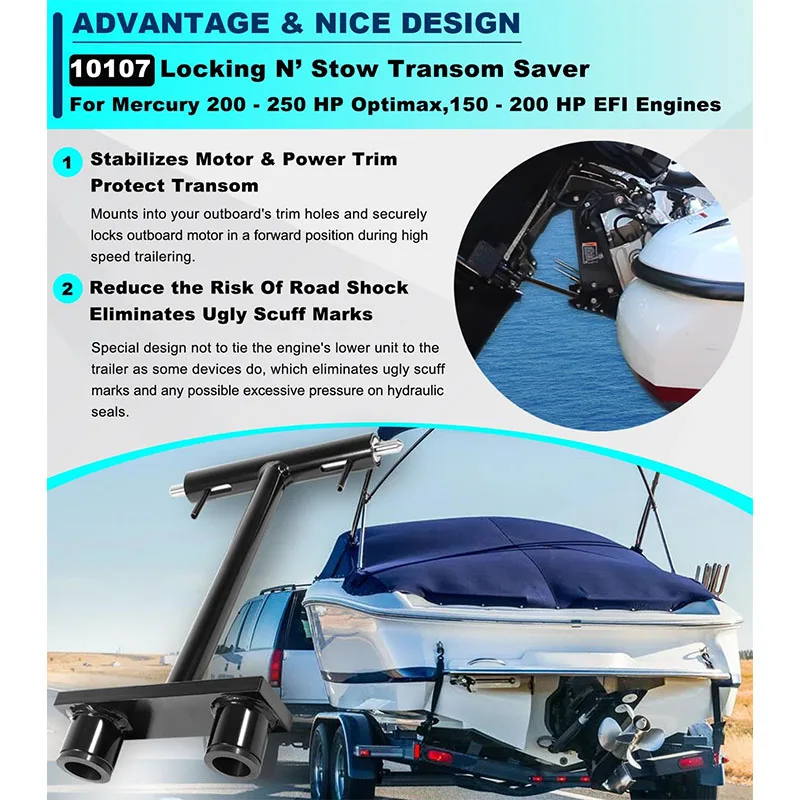 ADVANTAGE & NICE DESIGN

10107 Locking N' Stow Transom Saver

For Mercury 200 - 250 HP Optimax,150 - 200 HP EFI Engines

1 Stabilizes Motor & Power Trim Protect Transom

Mounts into your outboard's trim holes and securely locks outboard motor in a forward position during high speed trailering.

2 Reduce the Risk Of Road Shock Eliminates Ugly Scuff Marks

Special design not to tie the engine's lower unit to the trailer as some devices do, which eliminates ugly scuff marks and any possible excessive pressure on hydraulic seals.